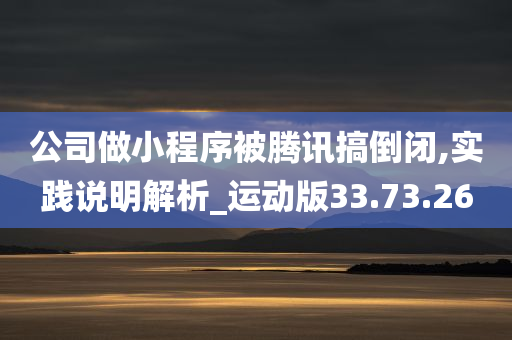 公司做小程序被腾讯搞倒闭,实践说明解析_运动版33.73.26